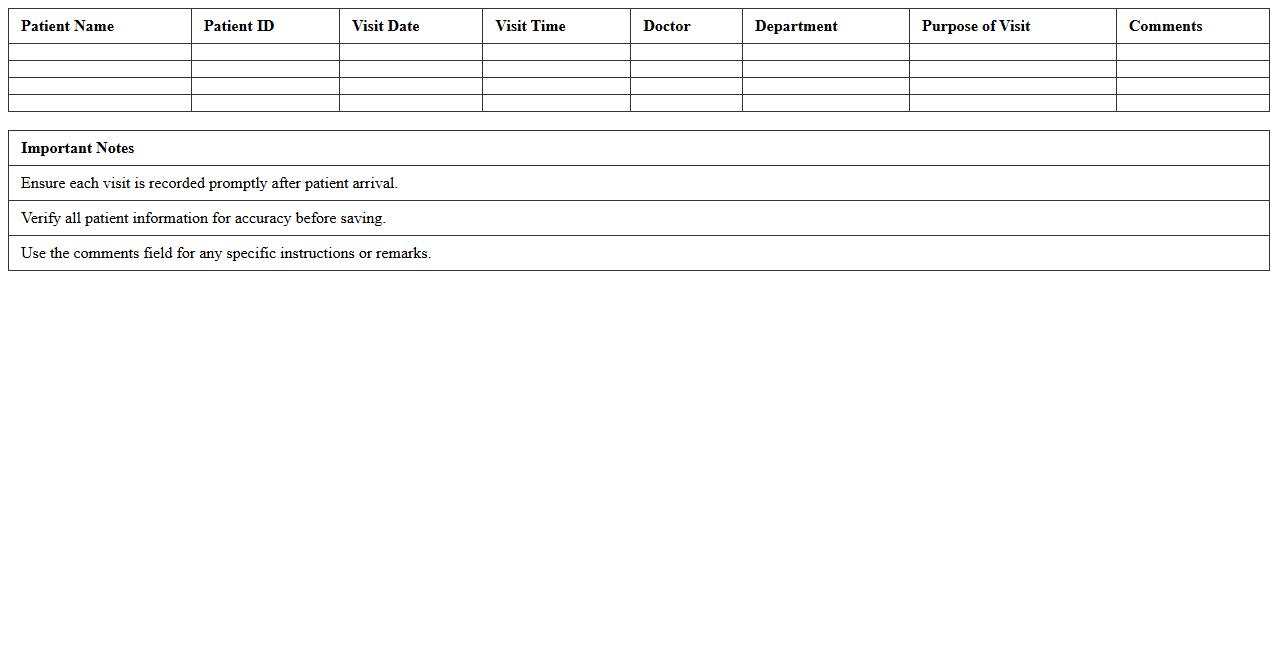 | Patient Name | Patient ID | Visit Date | Visit Time | Doctor | Department | Purpose of Visit | Comments |
|---|---|---|---|---|---|---|---|
| | | | | | | | |
| | | | | | | | |
| | | | | | | | |
| | | | | | | | |

| Important Notes |
|---|
| Ensure each visit is recorded promptly after patient arrival. |
| Verify all patient information for accuracy before saving. |
| Use the comments field for any specific instructions or remarks. |